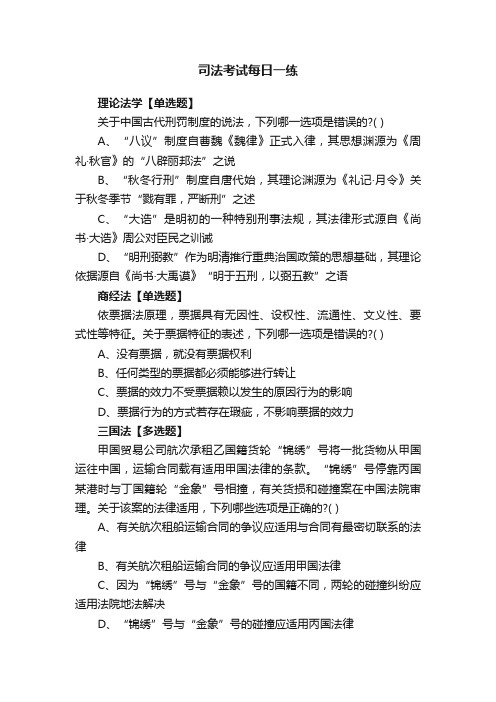 司法考试每日一练

理论法学【单选题】

关于中国古代刑罚制度的说法，下列哪一选项是错误的?( )

A、“八议”制度自曹魏《魏律》正式入律，其思想渊源为《周礼·秋官》的“八辟丽邦法”之说

B、“秋冬行刑”制度自唐代始，其理论渊源为《礼记·月令》关于秋冬季节“戮有罪，严断刑”之述

C、“大诰”是明初的一种特别刑事法规，其法律形式源自《尚书·大诰》周公对臣民之训诫

D、“明刑弼教”作为明清推行重典治国政策的思想基础，其理论依据源自《尚书·大禹谟》“明于五刑，以弼五教”之语

商经法【单选题】

依票据法原理，票据具有无因性、设权性、流通性、文义性、要式性等特征。关于票据特征的表述，下列哪一选项是错误的?( )

A、没有票据，就没有票据权利

B、任何类型的票据都必须能够进行转让

C、票据的效力不受票据赖以发生的原因行为的影响

D、票据行为的方式若存在瑕疵，不影响票据的效力

三国法【多选题】

甲国贸易公司航次承租乙国籍货轮“锦绣”号将一批货物从甲国运往中国，运输合同载有适用甲国法律的条款。“锦绣”号停靠丙国某港时与丁国籍轮“金象”号相撞，有关货损和碰撞案在中国法院审理。关于该案的法律适用，下列哪些选项是正确的?( )

A、有关航次租船运输合同的争议应适用与合同有最密切联系的法律

B、有关航次租船运输合同的争议应适用甲国法律

C、因为“锦绣”号与“金象”号的国籍不同，两轮的碰撞纠纷应适用法院地法解决

D、“锦绣”号与“金象”号的碰撞应适用丙国法律